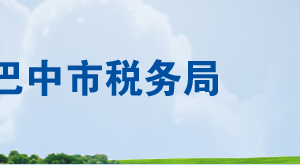 巴中市税务局